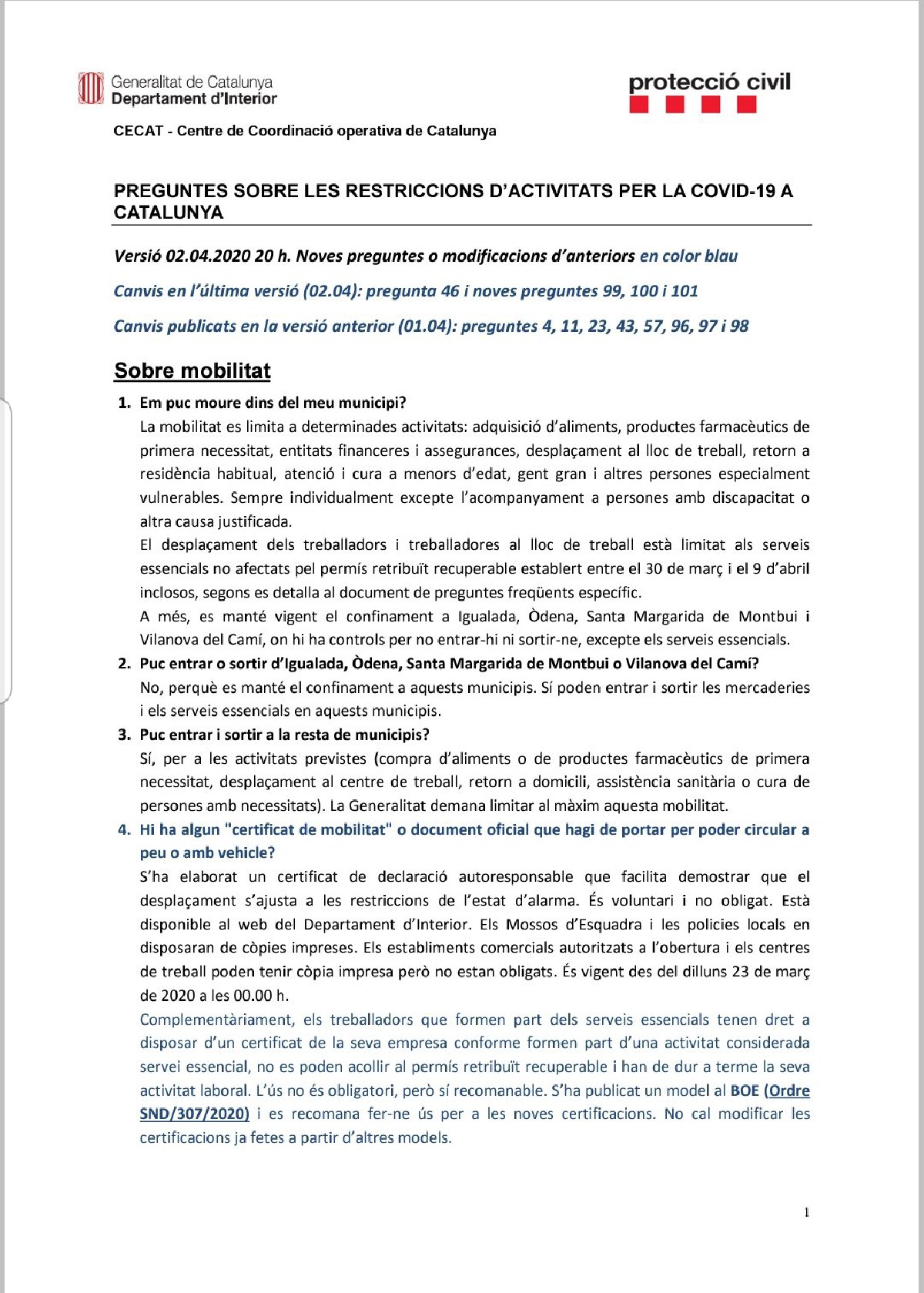 Generalitat de Catalunya
Departament d'Interior

protecció civil

CECAT - Centre de Coordinació operativa de Catalunya

PREGUNTES SOBRE LES RESTRICCIONS D'ACTIVITATS PER LA COVID-19 A CATALUNYA

Versió 02.04.2020 20 h. Noves preguntes o modificacions d'anteriors en color blau

Canvis en l'última versió (02.04): pregunta 46 i noves preguntes 99, 100 i 101

Canvis publicats en la versió anterior (01.04): preguntes 4, 11, 23, 43, 57, 96, 97 i 98

Sobre mobilitat

1. Em puc moure dins del meu municipi?
La mobilitat es limita a determinades activitats: adquisició d'aliments, productes farmacèutics de primera necessitat, entitats financeres i assegurances, desplaçament al lloc de treball, retorn a residència habitual, atenció i cura a menors d'edat, gent gran i altres persones especialment vulnerables. Sempre individualment excepte l'acompanyament a persones amb discapacitat o altra causa justificada.
El desplaçament dels treballadors i treballadores al lloc de treball està limitat als serveis essencials no afectats pel permís retribuït recuperable establert entre el 30 de març i el 9 d'abril inclosos, segons es detalla al document de preguntes freqüents específic.
A més, es manté vigent el confinament a Igualada, Òdena, Santa Margarida de Montbui i Vilanova del Camí, on hi ha controls per no entrar-hi ni sortir-ne, excepte els serveis essencials.
2. Puc entrar o sortir d'Igualada, Òdena, Santa Margarida de Montbui o Vilanova del Camí?
No, perquè es manté el confinament a aquests municipis. Sí poden entrar i sortir les mercaderies i els serveis essencials en aquests municipis.
3. Puc entrar i sortir a la resta de municipis?
Sí, per a les activitats previstes (compra d'aliments o de productes farmacèutics de primera necessitat, desplaçament al centre de treball, retorn a domicili, assistència sanitària o cura de persones amb necessitats). La Generalitat demana limitar al màxim aquesta mobilitat.
4. Hi ha algun "certificat de mobilitat" o document oficial que hagi de portar per poder circular a peu o amb vehicle?
S'ha elaborat un certificat de declaració autoresponsable que facilita demostrar que el desplaçament s'ajusta a les restriccions de l'estat d'alarma. És voluntari i no obligat. Està disponible al web del Departament d'Interior. Els Mossos d'Esquadra i les policies locals en disposaran de còpies impreses. Els establiments comercials autoritzats a l'obertura i els centres de treball poden tenir còpia impresa però no estan obligats. És vigent des del dilluns 23 de març de 2020 a les 00.00 h.
Complementàriament, els treballadors que formen part dels serveis essencials tenen dret a disposar d'un certificat de la seva empresa conforme formen part d'una activitat considerada servei essencial, no es poden acollir al permís retribuït recuperable i han de dur a terme la seva activitat laboral. L'ús no és obligatori, però sí recomanable. S'ha publicat un model al BOE (Ordre SND/307/2020) i es recomana fer-ne ús per a les noves certificacions. No cal modificar les certificacions ja fetes a partir d'altres models.

1